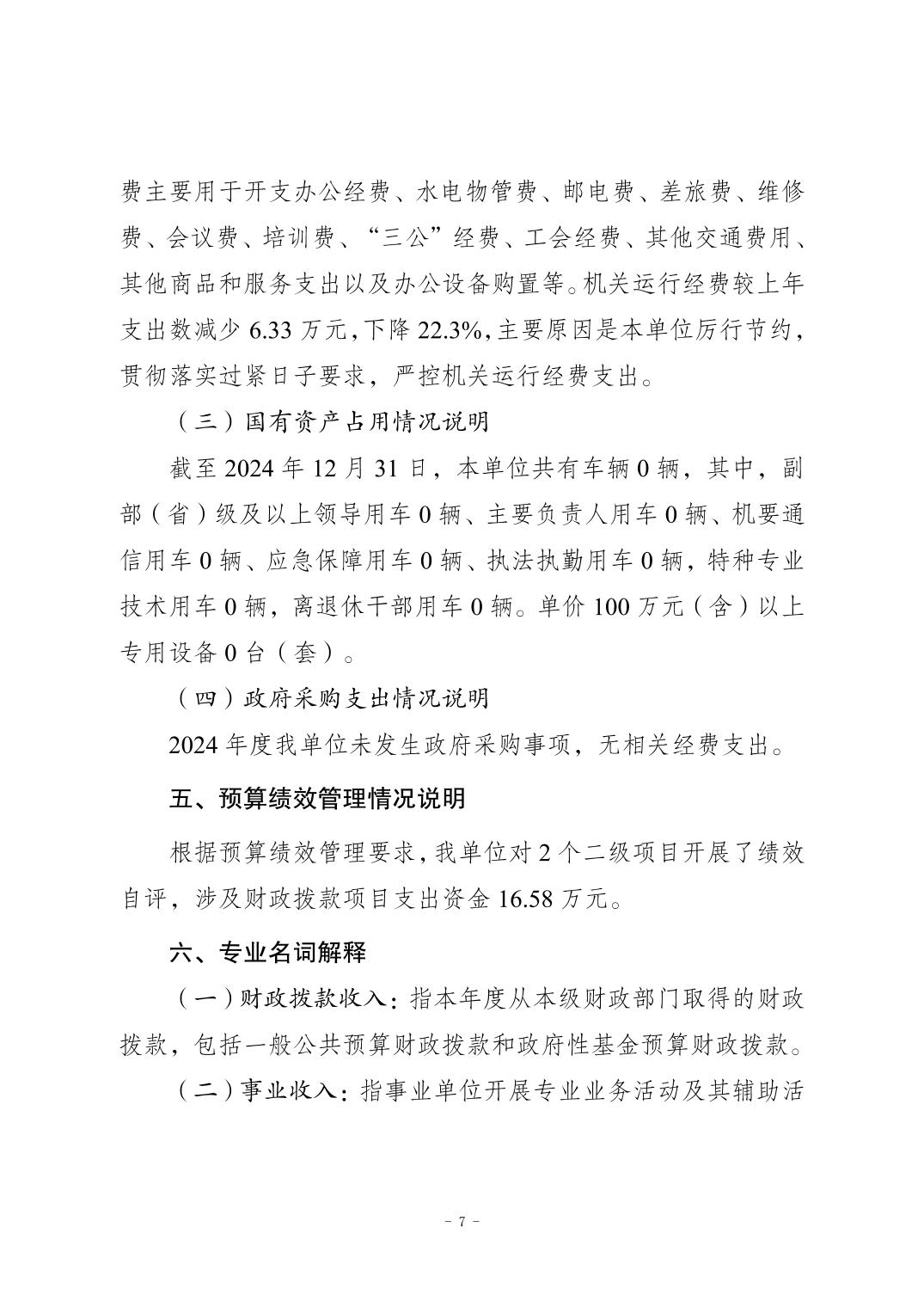 费主要用于开支办公经费、水电物管费、邮电费、差旅费、维修费、会议费、培训费、“三公”经费、工会经费、其他交通费用、其他商品和服务支出以及办公设备购置等。机关运行经费较上年支出数减少 6.33 万元，下降 22.3%，主要原因是本单位厉行节约，贯彻落实过紧日子要求，严控机关运行经费支出。

（三）国有资产占用情况说明

截至 2024 年 12 月 31 日，本单位共有车辆 0 辆，其中，副部（省）级及以上领导用车 0 辆、主要负责人用车 0 辆、机要通信用车 0 辆、应急保障用车 0 辆、执法执勤用车 0 辆，特种专业技术用车 0 辆，离退休干部用车 0 辆。单价 100 万元（含）以上专用设备 0 台（套）。

（四）政府采购支出情况说明

2024 年度我单位未发生政府采购事项，无相关经费支出。

五、预算绩效管理情况说明

根据预算绩效管理要求，我单位对 2 个二级项目开展了绩效自评，涉及财政拨款项目支出资金 16.58 万元。

六、专业名词解释

（一）财政拨款收入：指本年度从本级财政部门取得的财政拨款，包括一般公共预算财政拨款和政府性基金预算财政拨款。

（二）事业收入：指事业单位开展专业业务活动及其辅助活

－ 7 －